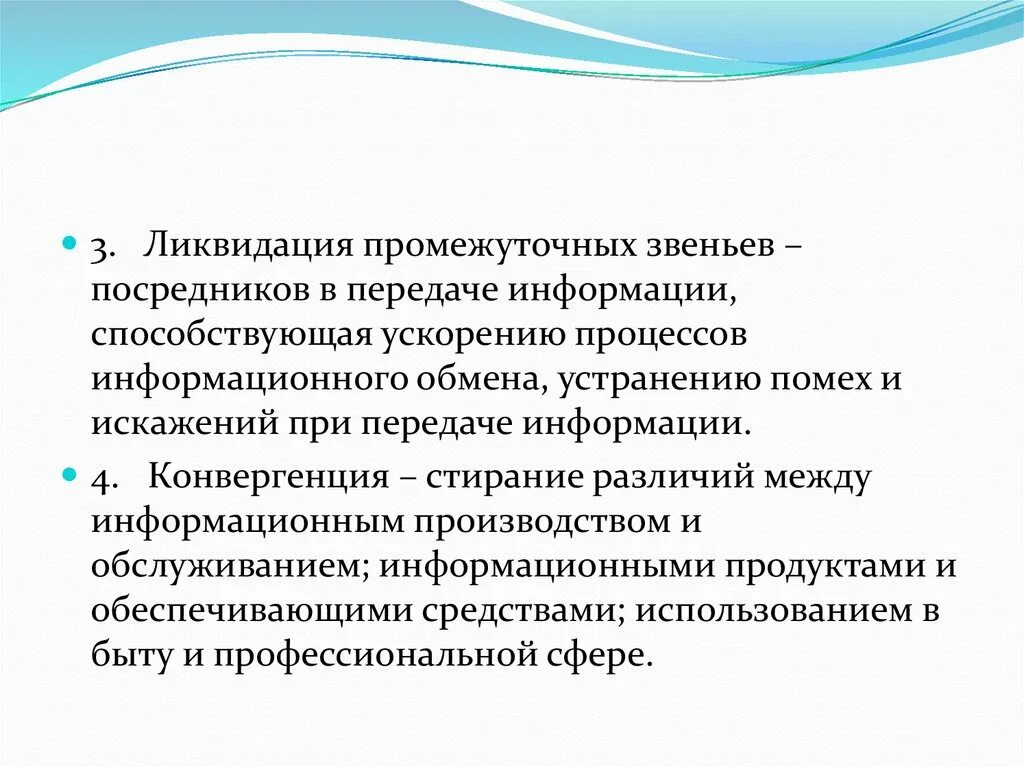 3. Ликвидация промежуточных звеньев – посредников в передаче информации, способствующая ускорению процессов информационного обмена, устранению помех и искажений при передаче информации.

4. Конвергенция – стирание различий между информационным производством и обслуживанием; информационными продуктами и обеспечивающими средствами; использованием в быту и профессиональной сфере.